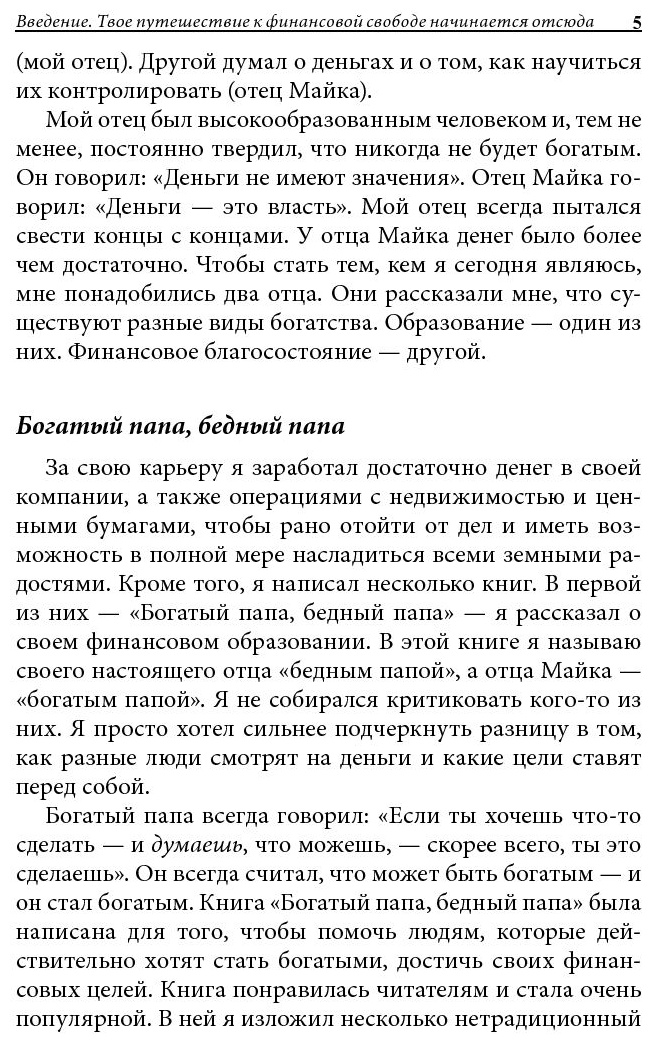 Введение. Твое путешествие к финансовой свободе начинается отсюда 5

(мой отец). Другой думал о деньгах и о том, как научиться их контролировать (отец Майка).

Мой отец был высокообразованным человеком и, тем не менее, постоянно твердил, что никогда не будет богатым. Он говорил: «Деньги не имеют значения». Отец Майка говорил: «Деньги — это власть». Мой отец всегда пытался свести концы с концами. У отца Майка денег было более чем достаточно. Чтобы стать тем, кем я сегодня являюсь, мне понадобились два отца. Они рассказали мне, что существуют разные виды богатства. Образование — один из них. Финансовое благосостояние — другой.

Богатый папа, бедный папа

За свою карьеру я заработал достаточно денег в своей компании, а также операциями с недвижимостью и ценными бумагами, чтобы рано отойти от дел и иметь возможность в полной мере насладиться всеми земными радостями. Кроме того, я написал несколько книг. В первой из них — «Богатый папа, бедный папа» — я рассказал о своем финансовом образовании. В этой книге я называю своего настоящего отца «бедным папой», а отца Майка — «богатым папой». Я не собирался критиковать кого-то из них. Я просто хотел сильнее подчеркнуть разницу в том, как разные люди смотрят на деньги и какие цели ставят перед собой.

Богатый папа всегда говорил: «Если ты хочешь что-то сделать — и думаешь, что можешь, — скорее всего, ты это сделаешь». Он всегда считал, что может быть богатым — и он стал богатым. Книга «Богатый папа, бедный папа» была написана для того, чтобы помочь людям, которые действительно хотят стать богатыми, достичь своих финансовых целей. Книга понравилась читателям и стала очень популярной. В ней я изложил несколько нетрадиционный